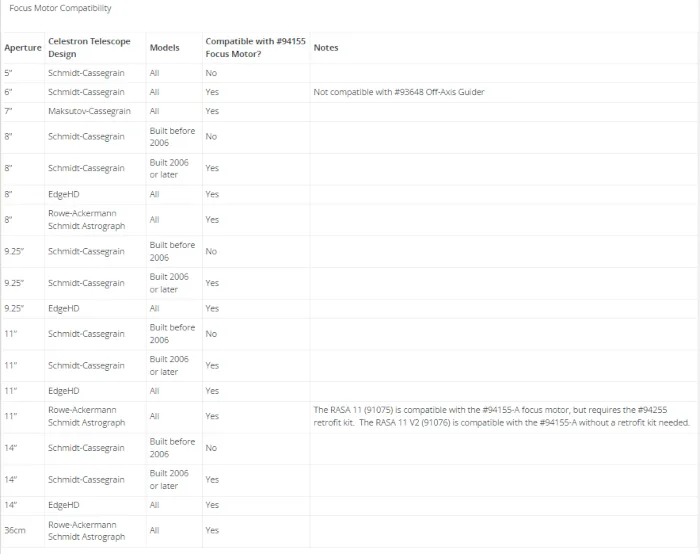 Focus Motor Compatibility

| Aperture | Celestron Telescope Design | Models | Compatible with #94155 Focus Motor? | Notes |
|---|---|---|---|---|
| 5" | Schmidt-Cassegrain | All | No | |
| 6" | Schmidt-Cassegrain | All | Yes | Not compatible with #93648 Off-Axis Guider |
| 7" | Maksutov-Cassegrain | All | Yes | |
| 8" | Schmidt-Cassegrain | Built before 2006 | No | |
| 8" | Schmidt-Cassegrain | Built 2006 or later | Yes | |
| 8" | EdgeHD | All | Yes | |
| 8" | Rowe-Ackermann Schmidt Astrograph | All | Yes | |
| 9.25" | Schmidt-Cassegrain | Built before 2006 | No | |
| 9.25" | Schmidt-Cassegrain | Built 2006 or later | Yes | |
| 9.25" | EdgeHD | All | Yes | |
| 11" | Schmidt-Cassegrain | Built before 2006 | No | |
| 11" | Schmidt-Cassegrain | Built 2006 or later | Yes | |
| 11" | EdgeHD | All | Yes | |
| 11" | Rowe-Ackermann Schmidt Astrograph | All | Yes | The RASA 11 (91075) is compatible with the #94155-A focus motor, but requires the #94255 retrofit kit. The RASA 11 V2 (91076) is compatible with the #94155-A without a retrofit kit needed. |
| 14" | Schmidt-Cassegrain | Built before 2006 | No | |
| 14" | Schmidt-Cassegrain | Built 2006 or later | Yes | |
| 14" | EdgeHD | All | Yes | |
| 36cm | Rowe-Ackermann Schmidt Astrograph | All | Yes | |